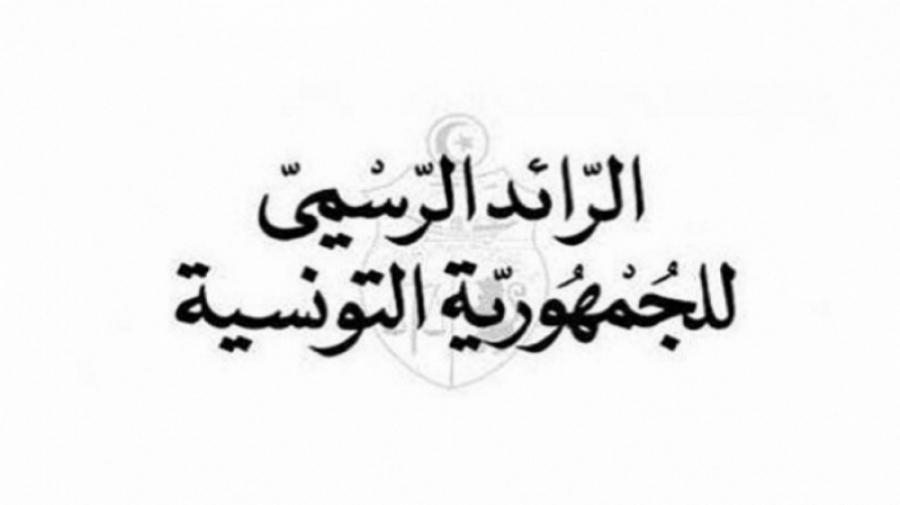 الرّائد الرّسْميّ
للجُمْهُوريّة التونسية